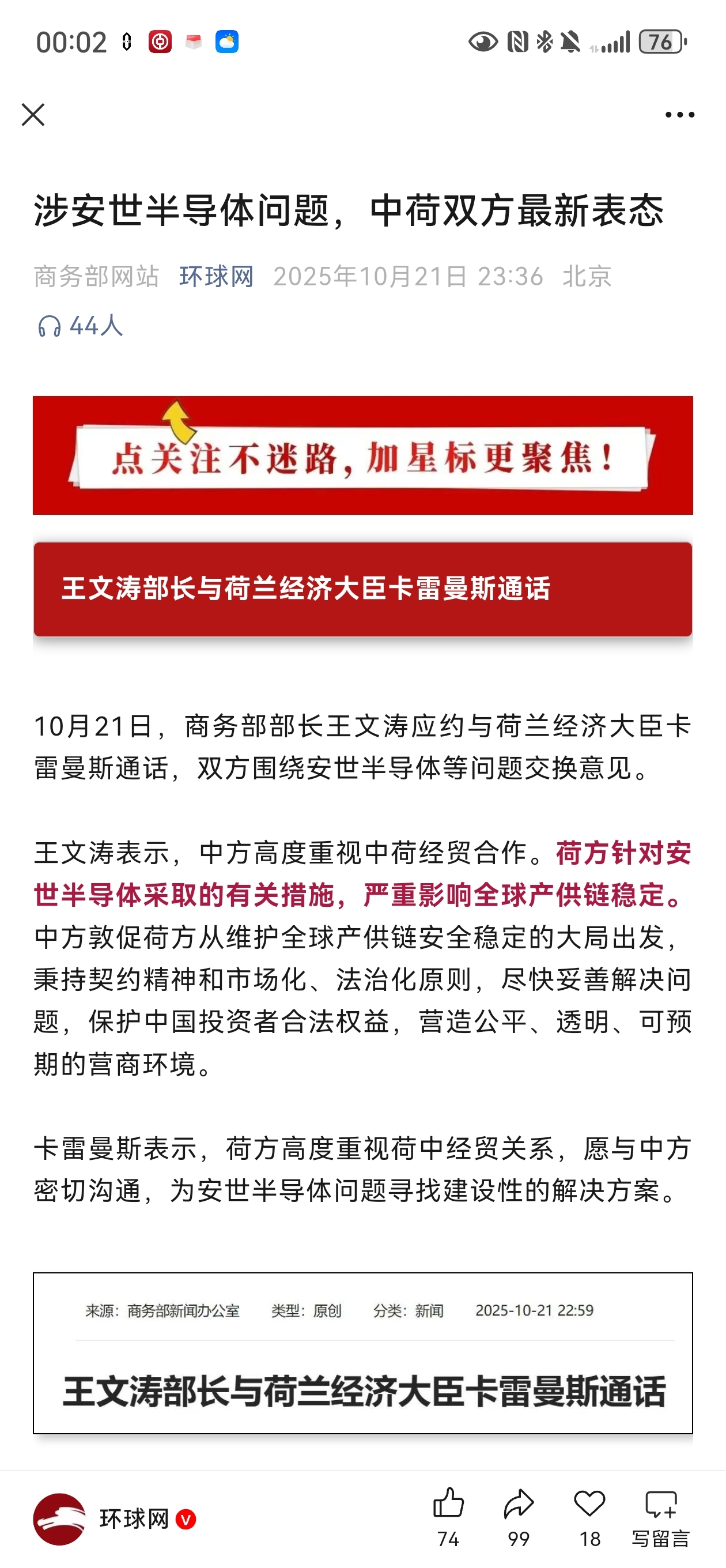 00:02 76

涉安世半导体问题，中荷双方最新表态

商务部网站 环球网 2025年10月21日 23:36 北京

44人

点关注不迷路，加星标更聚焦！

王文涛部长与荷兰经济大臣卡雷曼斯通话

10月21日，商务部部长王文涛应约与荷兰经济大臣卡雷曼斯通话，双方围绕安世半导体等问题交换意见。

王文涛表示，中方高度重视中荷经贸合作。荷方针对安世半导体采取的有关措施，严重影响全球产供链稳定。中方敦促荷方从维护全球产供链安全稳定的大局出发，秉持契约精神和市场化、法治化原则，尽快妥善解决问题，保护中国投资者合法权益，营造公平、透明、可预期的营商环境。

卡雷曼斯表示，荷方高度重视荷中经贸关系，愿与中方密切沟通，为安世半导体问题寻找建设性的解决方案。

来源：商务部新闻办公室 类型：原创 分类：新闻 2025-10-21 22:59

王文涛部长与荷兰经济大臣卡雷曼斯通话

环球网

74 99 18 写留言